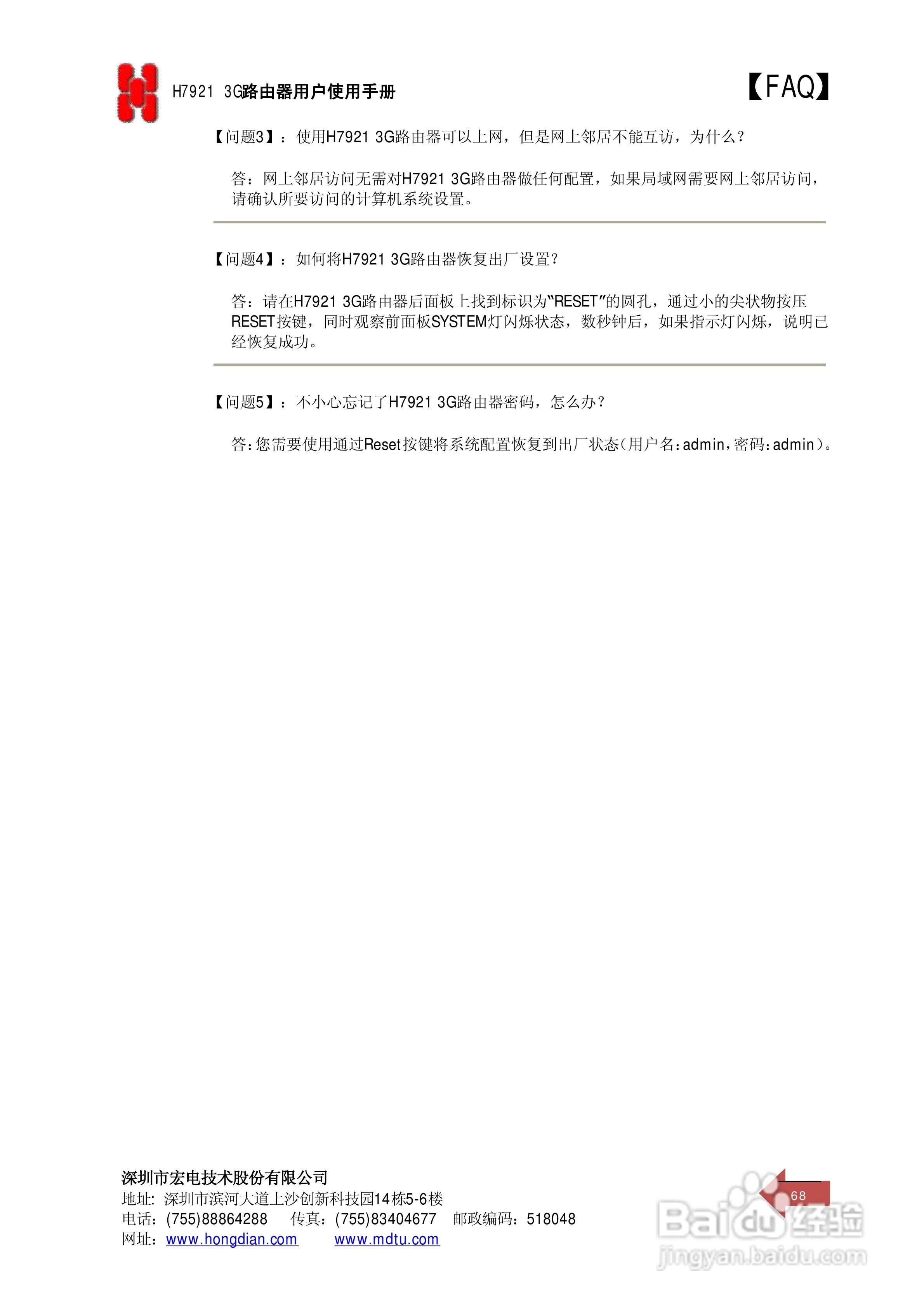 H7921 3G路由器用户使用手册

【FAQ】

【问题3】：使用H7921 3G路由器可以上网，但是网上邻居不能互访，为什么？

答：网上邻居访问无需对H7921 3G路由器做任何配置，如果局域网需要网上邻居访问，请确认所要访问的计算机系统设置。

【问题4】：如何将H7921 3G路由器恢复出厂设置？

答：请在H7921 3G路由器后面板上找到标识为“RESET”的圆孔，通过小的尖状物按压RESET按键，同时观察前面板SYSTEM灯闪烁状态，数秒钟后，如果指示灯闪烁，说明已经恢复成功。

【问题5】：不小心忘记了H7921 3G路由器密码，怎么办？

答：您需要使用通过Reset按键将系统配置恢复到出厂状态(用户名:admin,密码:admin)。

深圳市宏电技术股份有限公司
地址：深圳市滨河大道上沙创新科技园14栋5-6楼
电话：(755)88864288 传真：(755)83404677 邮政编码：518048
网址：www.hongdian.com www.mdtu.com

68

Baidu经验
jingyan.baidu.com